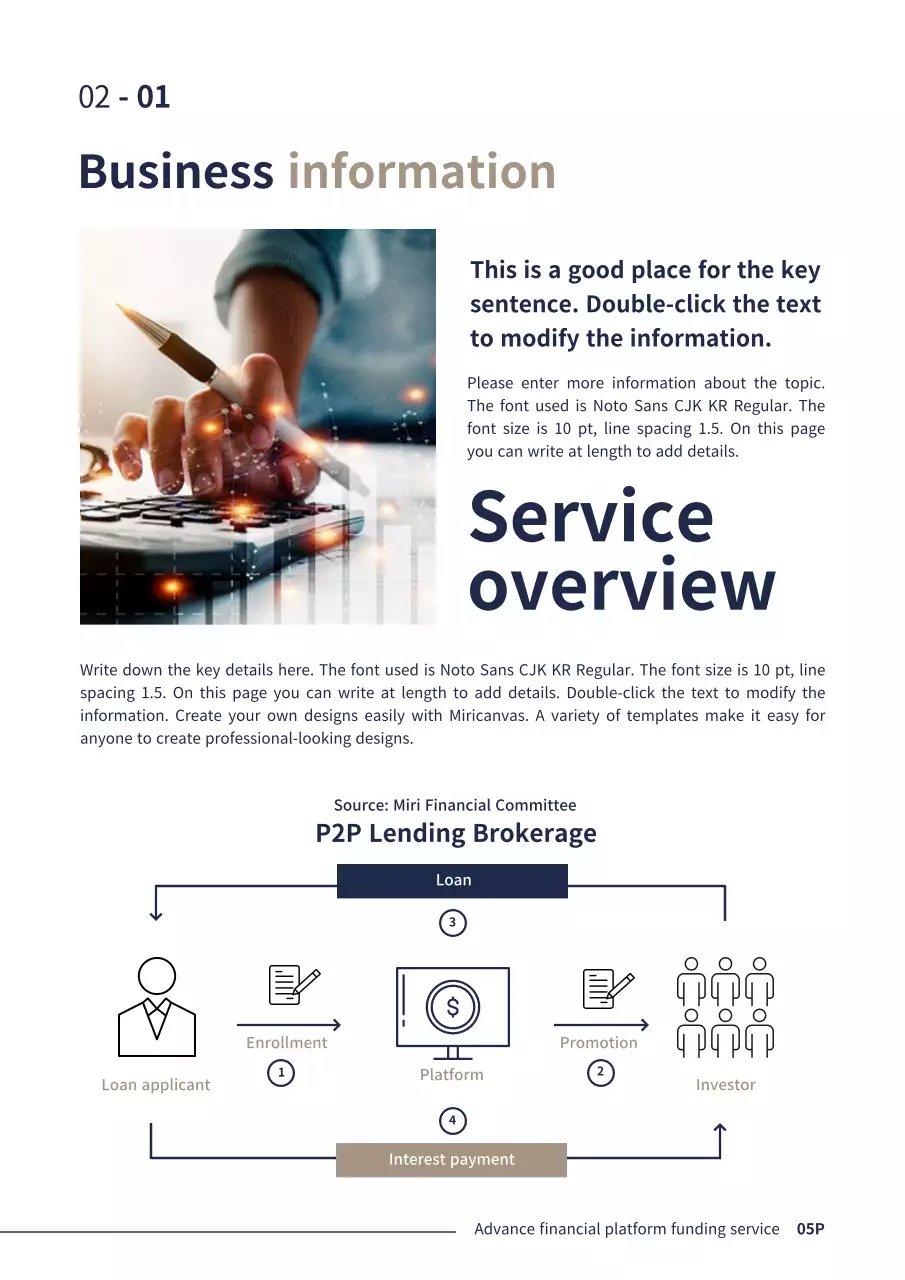 02 - 01

Business information

This is a good place for the key sentence. Double-click the text to modify the information.

Please enter more information about the topic. The font used is Noto Sans CJK KR Regular. The font size is 10 pt, line spacing 1.5. On this page you can write at length to add details.

Service overview

Write down the key details here. The font used is Noto Sans CJK KR Regular. The font size is 10 pt, line spacing 1.5. On this page you can write at length to add details. Double-click the text to modify the information. Create your own designs easily with Miricanvas. A variety of templates make it easy for anyone to create professional-looking designs.

Source: Miri Financial Committee

P2P Lending Brokerage

Loan

3

Enrollment

1

Loan applicant

$

Platform

Promotion

2

Investor

4

Interest payment

Advance financial platform funding service 05P